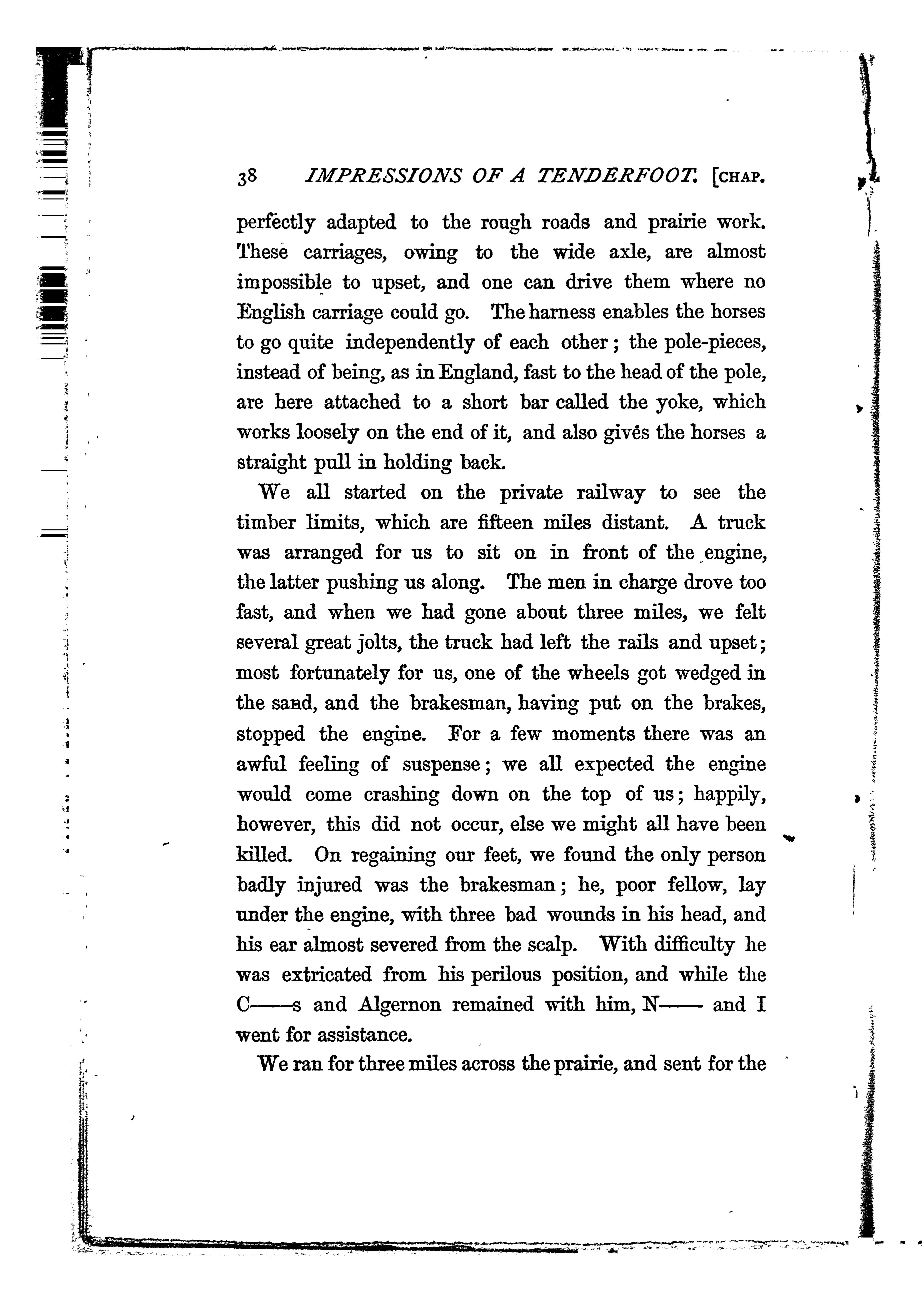 38 IMPRESSIONS OF A TENDERFOOT. [CHAP.

perfectly adapted to the rough roads and prairie work. These carriages, owing to the wide axle, are almost impossible to upset, and one can drive them where no English carriage could go. The harness enables the horses to go quite independently of each other; the pole-pieces, instead of being, as in England, fast to the head of the pole, are here attached to a short bar called the yoke, which works loosely on the end of it, and also gives the horses a straight pull in holding back.

We all started on the private railway to see the timber limits, which are fifteen miles distant. A truck was arranged for us to sit on in front of the engine, the latter pushing us along. The men in charge drove too fast, and when we had gone about three miles, we felt several great jolts, the truck had left the rails and upset; most fortunately for us, one of the wheels got wedged in the sand, and the brakesman, having put on the brakes, stopped the engine. For a few moments there was an awful feeling of suspense; we all expected the engine would come crashing down on the top of us; happily, however, this did not occur, else we might all have been killed. On regaining our feet, we found the only person badly injured was the brakesman; he, poor fellow, lay under the engine, with three bad wounds in his head, and his ear almost severed from the scalp. With difficulty he was extricated from his perilous position, and while the C——s and Algernon remained with him, N—— and I went for assistance.

We ran for three miles across the prairie, and sent for the